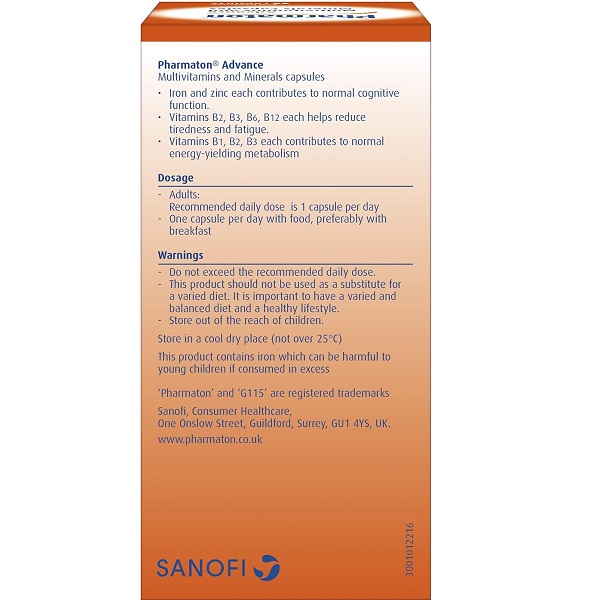 Pharmaton® Advance
Multivitamins and Minerals capsules

• Iron and zinc each contributes to normal cognitive function.
• Vitamins B2, B3, B6, B12 each helps reduce tiredness and fatigue.
• Vitamins B1, B2, B3 each contributes to normal energy-yielding metabolism

Dosage

- Adults:
Recommended daily dose is 1 capsule per day
- One capsule per day with food, preferably with breakfast

Warnings

- Do not exceed the recommended daily dose.
- This product should not be used as a substitute for a varied diet. It is important to have a varied and balanced diet and a healthy lifestyle.
- Store out of the reach of children.

Store in a cool dry place (not over 25°C)

This product contains iron which can be harmful to young children if consumed in excess

'Pharmaton' and 'G115' are registered trademarks

Sanofi, Consumer Healthcare,
One Onslow Street, Guildford, Surrey, GU1 4YS, UK.
www.pharmaton.co.uk

SANOFI

3001012216